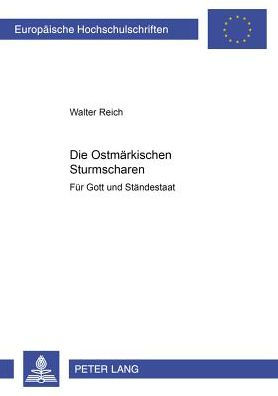 Europäische Hochschulschriften

Walter Reich

Die Ostmärkischen Sturmscharen

Für Gott und Ständestaat

PETER LANG